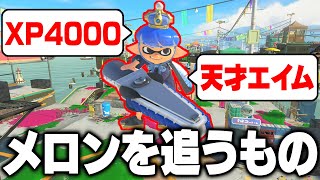 XP4000

天才エイム

メロンを追うもの